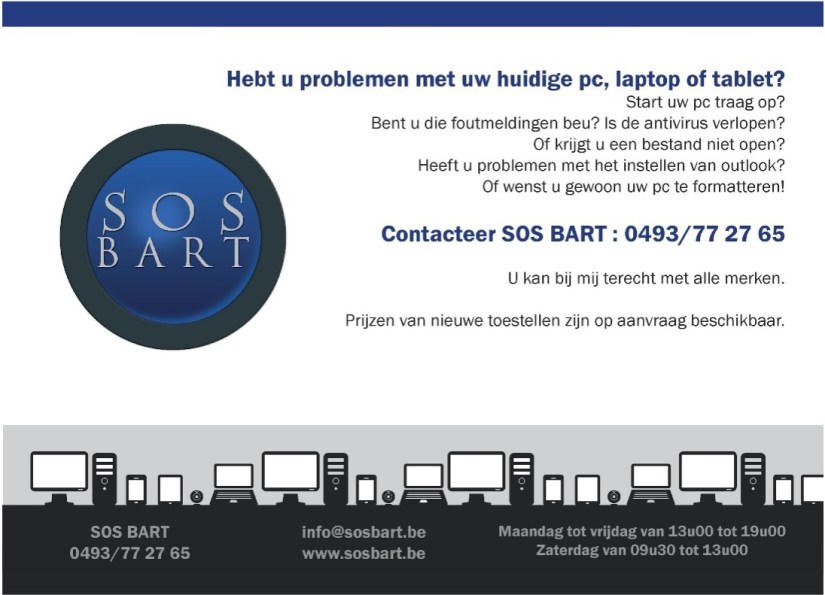 SOS BART

Hebt u problemen met uw huidige pc, laptop of tablet?

Start uw pc traag op?
Bent u die foutmeldingen beu? Is de antivirus verlopen?
Of krijgt u een bestand niet open?
Heeft u problemen met het instellen van outlook?
Of wenst u gewoon uw pc te formatteren!

Contacteer SOS BART : 0493/77 27 65

U kan bij mij terecht met alle merken.

Prijzen van nieuwe toestellen zijn op aanvraag beschikbaar.

SOS BART
0493/77 27 65

info@sosbart.be
www.sosbart.be

Maandag tot vrijdag van 13u00 tot 19u00
Zaterdag van 09u30 tot 13u00